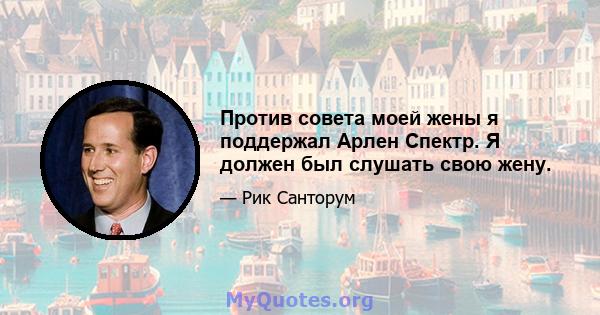 Против совета моей жены я поддержал Арлен Спектр. Я должен был слушать свою жену.

— Рик Санторум

MyQuotes.org